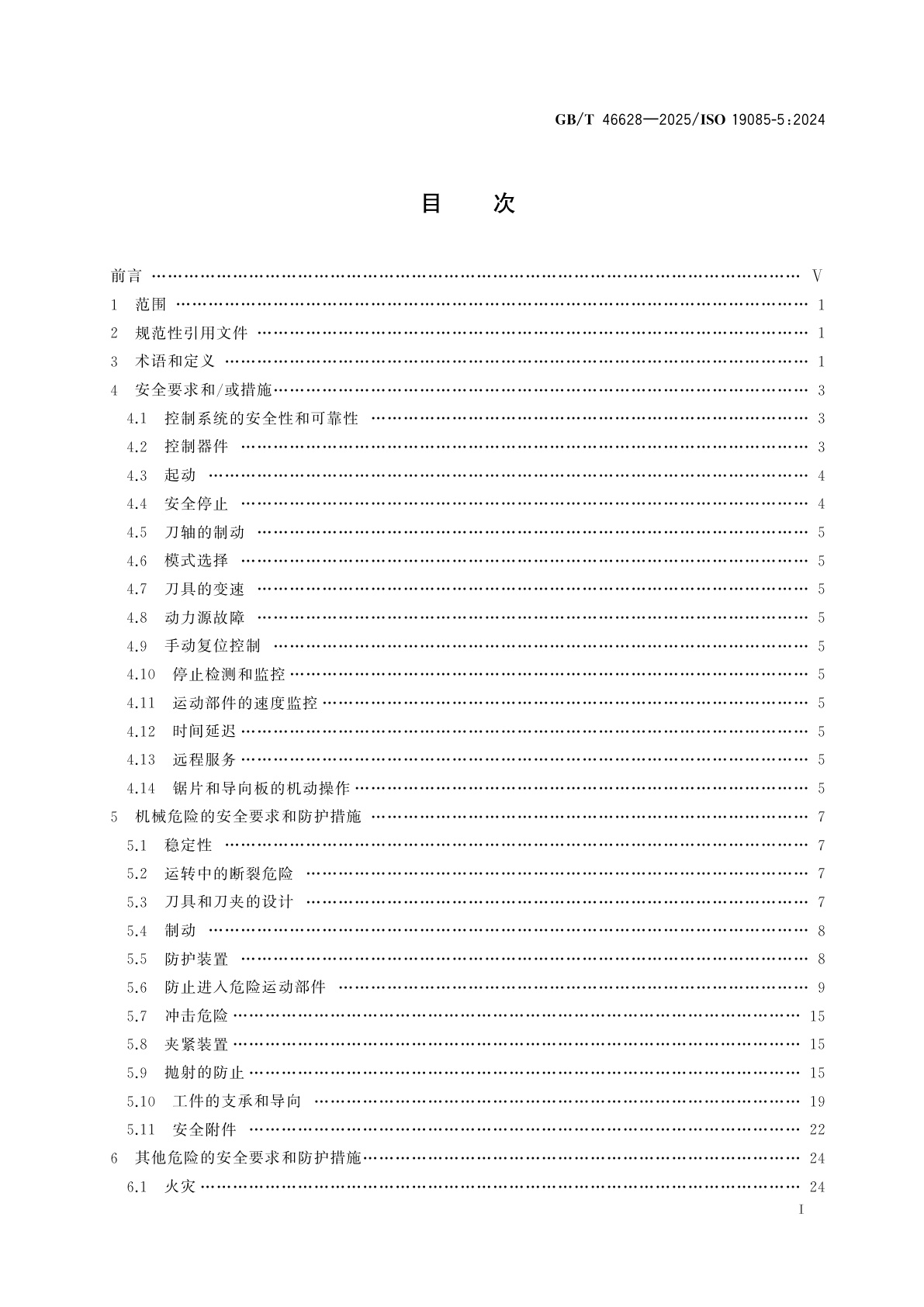 GB/T 46628—2025/ISO 19085-5:2024

目　次

前言 …… V
1 范围 …… 1
2 规范性引用文件 …… 1
3 术语和定义 …… 1
4 安全要求和/或措施 …… 3
4.1 控制系统的安全性和可靠性 …… 3
4.2 控制器件 …… 3
4.3 起动 …… 4
4.4 安全停止 …… 4
4.5 刀轴的制动 …… 5
4.6 模式选择 …… 5
4.7 刀具的变速 …… 5
4.8 动力源故障 …… 5
4.9 手动复位控制 …… 5
4.10 停止检测和监控 …… 5
4.11 运动部件的速度监控 …… 5
4.12 时间延迟 …… 5
4.13 远程服务 …… 5
4.14 锯片和导向板的机动操作 …… 5
5 机械危险的安全要求和防护措施 …… 7
5.1 稳定性 …… 7
5.2 运转中的断裂危险 …… 7
5.3 刀具和刀夹的设计 …… 7
5.4 制动 …… 8
5.5 防护装置 …… 8
5.6 防止进入危险运动部件 …… 9
5.7 冲击危险 …… 15
5.8 夹紧装置 …… 15
5.9 抛射的防止 …… 15
5.10 工件的支承和导向 …… 19
5.11 安全附件 …… 22
6 其他危险的安全要求和防护措施 …… 24
6.1 火灾 …… 24

I